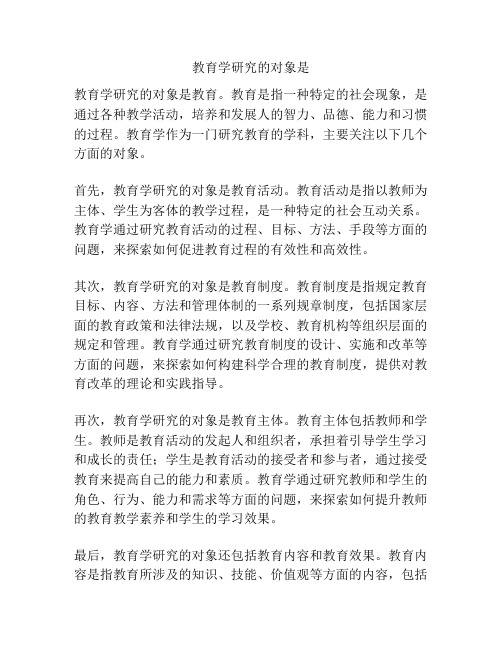 教育学研究的对象是

教育学研究的对象是教育。教育是指一种特定的社会现象，是通过各种教学活动，培养和发展人的智力、品德、能力和习惯的过程。教育学作为一门研究教育的学科，主要关注以下几个方面的对象。

首先，教育学研究的对象是教育活动。教育活动是指以教师为主体、学生为客体的教学过程，是一种特定的社会互动关系。教育学通过研究教育活动的过程、目标、方法、手段等方面的问题，来探索如何促进教育过程的有效性和高效性。

其次，教育学研究的对象是教育制度。教育制度是指规定教育目标、内容、方法和管理体制的一系列规章制度，包括国家层面的教育政策和法律法规，以及学校、教育机构等组织层面的规定和管理。教育学通过研究教育制度的设计、实施和改革等方面的问题，来探索如何构建科学合理的教育制度，提供对教育改革的理论和实践指导。

再次，教育学研究的对象是教育主体。教育主体包括教师和学生。教师是教育活动的发起人和组织者，承担着引导学生学习和成长的责任；学生是教育活动的接受者和参与者，通过接受教育来提高自己的能力和素质。教育学通过研究教师和学生的角色、行为、能力和需求等方面的问题，来探索如何提升教师的教育教学素养和学生的学习效果。

最后，教育学研究的对象还包括教育内容和教育效果。教育内容是指教育所涉及的知识、技能、价值观等方面的内容，包括